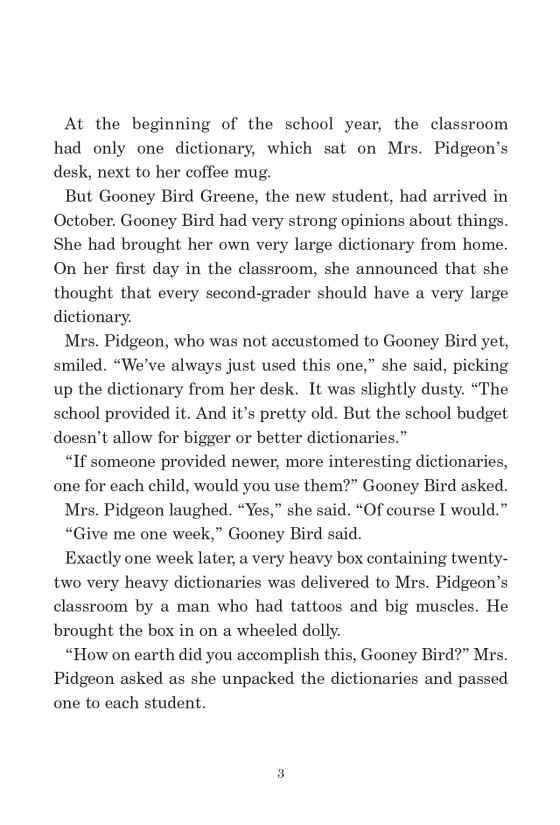 At the beginning of the school year, the classroom had only one dictionary, which sat on Mrs. Pidgeon's desk, next to her coffee mug.

But Gooney Bird Greene, the new student, had arrived in October. Gooney Bird had very strong opinions about things. She had brought her own very large dictionary from home. On her first day in the classroom, she announced that she thought that every second-grader should have a very large dictionary.

Mrs. Pidgeon, who was not accustomed to Gooney Bird yet, smiled. "We've always just used this one," she said, picking up the dictionary from her desk. It was slightly dusty. "The school provided it. And it's pretty old. But the school budget doesn't allow for bigger or better dictionaries."

"If someone provided newer, more interesting dictionaries, one for each child, would you use them?" Gooney Bird asked.

Mrs. Pidgeon laughed. "Yes," she said. "Of course I would."

"Give me one week," Gooney Bird said.

Exactly one week later, a very heavy box containing twenty-two very heavy dictionaries was delivered to Mrs. Pidgeon's classroom by a man who had tattoos and big muscles. He brought the box in on a wheeled dolly.

"How on earth did you accomplish this, Gooney Bird?" Mrs. Pidgeon asked as she unpacked the dictionaries and passed one to each student.

3